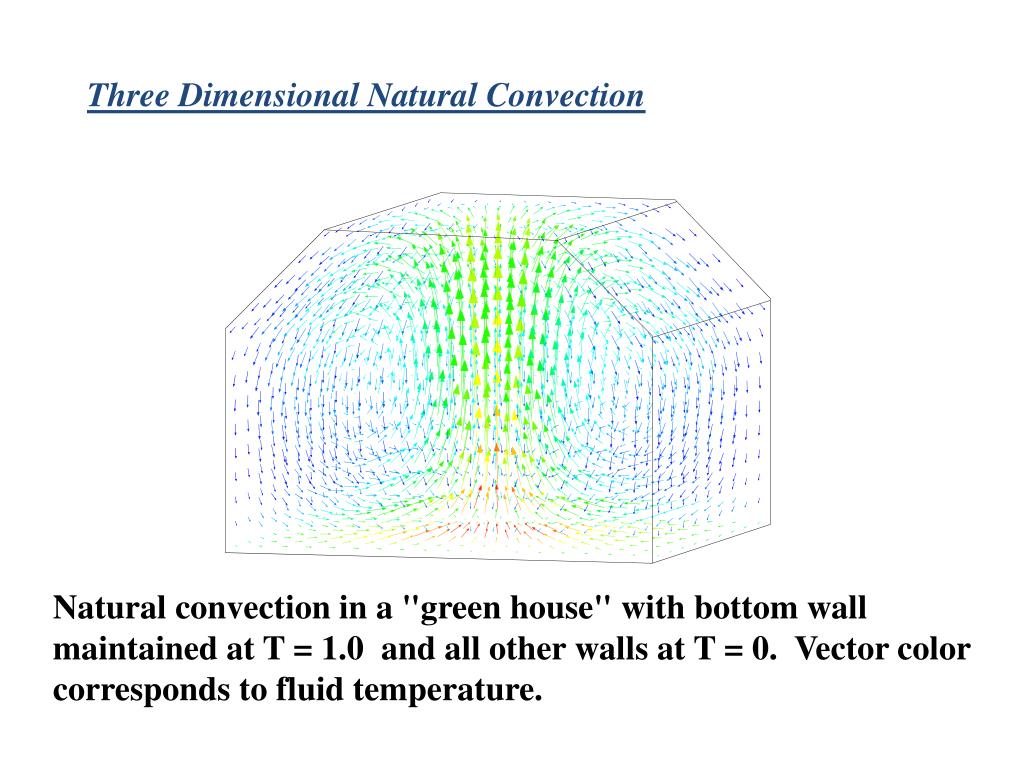 Three Dimensional Natural Convection

Natural convection in a "green house" with bottom wall maintained at T = 1.0 and all other walls at T = 0. Vector color corresponds to fluid temperature.